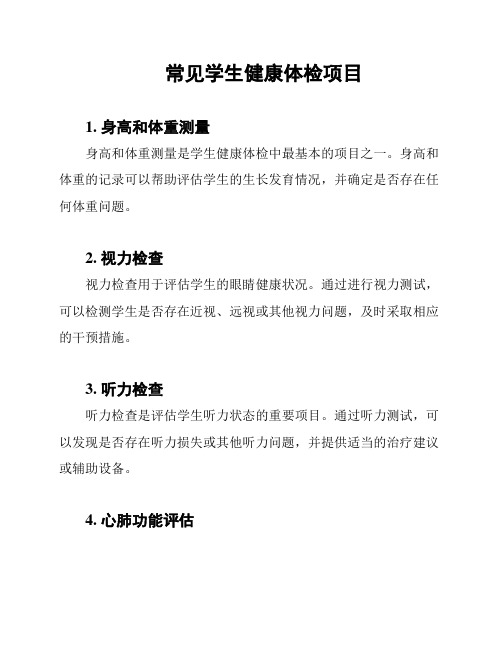 常见学生健康体检项目

1. 身高和体重测量

身高和体重测量是学生健康体检中最基本的项目之一。身高和体重的记录可以帮助评估学生的生长发育情况，并确定是否存在任何体重问题。

2. 视力检查

视力检查用于评估学生的眼睛健康状况。通过进行视力测试，可以检测学生是否存在近视、远视或其他视力问题，及时采取相应的干预措施。

3. 听力检查

听力检查是评估学生听力状态的重要项目。通过听力测试，可以发现是否存在听力损失或其他听力问题，并提供适当的治疗建议或辅助设备。

4. 心肺功能评估